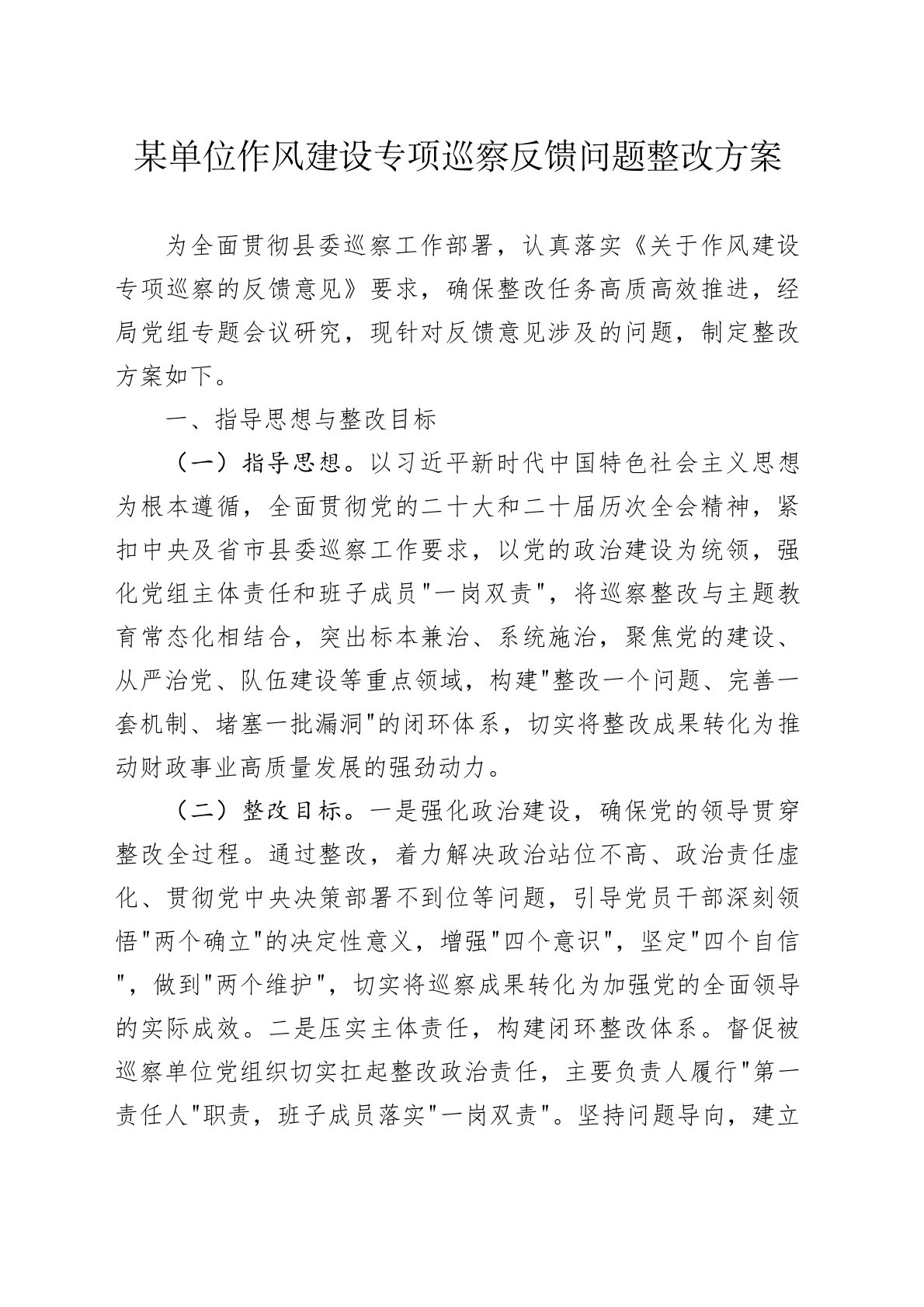 某单位作风建设专项巡察反馈问题整改方案

为全面贯彻县委巡察工作部署，认真落实《关于作风建设专项巡察的反馈意见》要求，确保整改任务高质高效推进，经局党组专题会议研究，现针对反馈意见涉及的问题，制定整改方案如下。

一、指导思想与整改目标

（一）指导思想。以习近平新时代中国特色社会主义思想为根本遵循，全面贯彻党的二十大和二十届历次全会精神，紧扣中央及省市县委巡察工作要求，以党的政治建设为统领，强化党组主体责任和班子成员"一岗双责"，将巡察整改与主题教育常态化相结合，突出标本兼治、系统施治，聚焦党的建设、从严治党、队伍建设等重点领域，构建"整改一个问题、完善一套机制、堵塞一批漏洞"的闭环体系，切实将整改成果转化为推动财政事业高质量发展的强劲动力。

（二）整改目标。一是强化政治建设，确保党的领导贯穿整改全过程。通过整改，着力解决政治站位不高、政治责任虚化、贯彻党中央决策部署不到位等问题，引导党员干部深刻领悟"两个确立"的决定性意义，增强"四个意识"，坚定"四个自信"，做到"两个维护"，切实将巡察成果转化为加强党的全面领导的实际成效。二是压实主体责任，构建闭环整改体系。督促被巡察单位党组织切实扛起整改政治责任，主要负责人履行"第一责任人"职责，班子成员落实"一岗双责"。坚持问题导向，建立